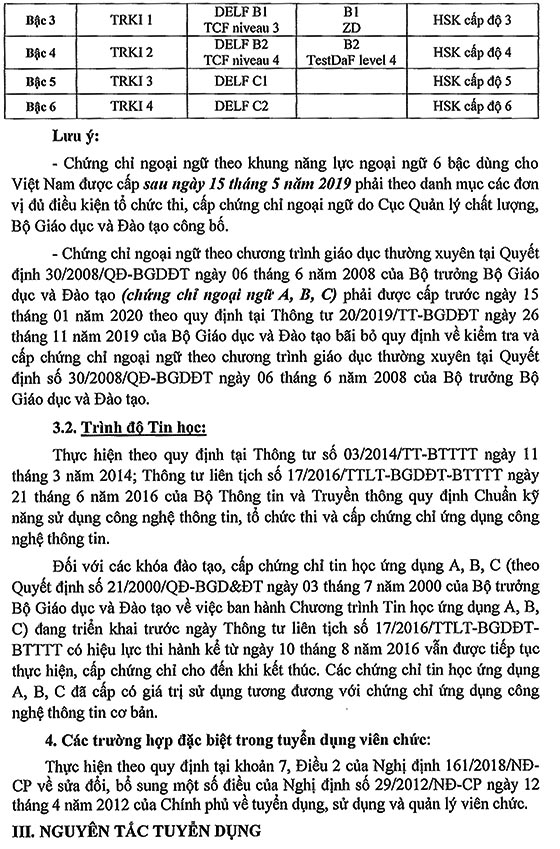 | Bậc 3 | TRKI 1 | DELF B1 TCF niveau 3 | B1 ZD | HSK cấp độ 3 |
|---|---|---|---|---|
| Bậc 4 | TRKI 2 | DELF B2 TCF niveau 4 | B2 TestDaF level 4 | HSK cấp độ 4 |
| Bậc 5 | TRKI 3 | DELF C1 | | HSK cấp độ 5 |
| Bậc 6 | TRKI 4 | DELF C2 | | HSK cấp độ 6 |

Lưu ý:

- Chứng chỉ ngoại ngữ theo khung năng lực ngoại ngữ 6 bậc dùng cho Việt Nam được cấp sau ngày 15 tháng 5 năm 2019 phải theo danh mục các đơn vị đủ điều kiện tổ chức thi, cấp chứng chỉ ngoại ngữ do Cục Quản lý chất lượng, Bộ Giáo dục và Đào tạo công bố.

- Chứng chỉ ngoại ngữ theo chương trình giáo dục thường xuyên tại Quyết định 30/2008/QĐ-BGDĐT ngày 06 tháng 6 năm 2008 của Bộ trưởng Bộ Giáo dục và Đào tạo (chứng chỉ ngoại ngữ A, B, C) phải được cấp trước ngày 15 tháng 01 năm 2020 theo quy định tại Thông tư 20/2019/TT-BGDĐT ngày 26 tháng 11 năm 2019 của Bộ Giáo dục và Đào tạo bãi bỏ quy định về kiểm tra và cấp chứng chỉ ngoại ngữ theo chương trình giáo dục thường xuyên tại Quyết định số 30/2008/QĐ-BGDĐT ngày 06 tháng 6 năm 2008 của Bộ trưởng Bộ Giáo dục và Đào tạo.

3.2. Trình độ Tin học:

Thực hiện theo quy định tại Thông tư số 03/2014/TT-BTTTT ngày 11 tháng 3 năm 2014; Thông tư liên tịch số 17/2016/TTLT-BGDĐT-BTTTT ngày 21 tháng 6 năm 2016 của Bộ Thông tin và Truyền thông quy định Chuẩn kỹ năng sử dụng công nghệ thông tin, tổ chức thi và cấp chứng chỉ ứng dụng công nghệ thông tin.

Đối với các khóa đào tạo, cấp chứng chỉ tin học ứng dụng A, B, C (theo Quyết định số 21/2000/QĐ-BGD&ĐT ngày 03 tháng 7 năm 2000 của Bộ trưởng Bộ Giáo dục và Đào tạo về việc ban hành Chương trình Tin học ứng dụng A, B, C) đang triển khai trước ngày Thông tư liên tịch số 17/2016/TTLT-BGDĐT-BTTTT có hiệu lực thi hành kể từ ngày 10 tháng 8 năm 2016 vẫn được tiếp tục thực hiện, cấp chứng chỉ cho đến khi kết thúc. Các chứng chỉ tin học ứng dụng A, B, C đã cấp có giá trị sử dụng tương đương với chứng chỉ ứng dụng công nghệ thông tin cơ bản.

4. Các trường hợp đặc biệt trong tuyển dụng viên chức:

Thực hiện theo quy định tại khoản 7, Điều 2 của Nghị định 161/2018/NĐ-CP về sửa đổi, bổ sung một số điều của Nghị định số 29/2012/NĐ-CP ngày 12 tháng 4 năm 2012 của Chính phủ về tuyển dụng, sử dụng và quản lý viên chức.

III. NGUYÊN TẮC TUYỂN DỤNG